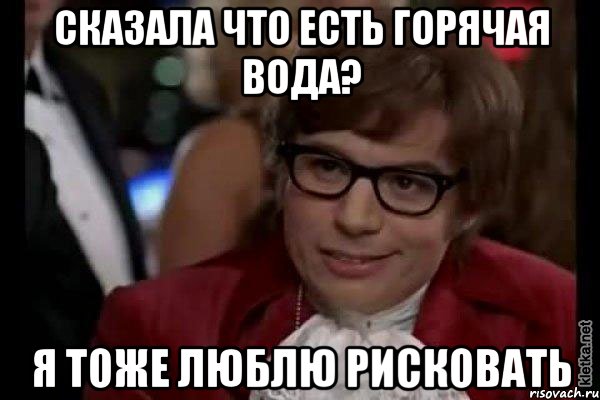 СКАЗАЛА ЧТО ЕСТЬ ГОРЯЧАЯ ВОДА?

Я ТОЖЕ ЛЮБЛЮ РИСКОВАТЬ

kletka.net
risovach.ru